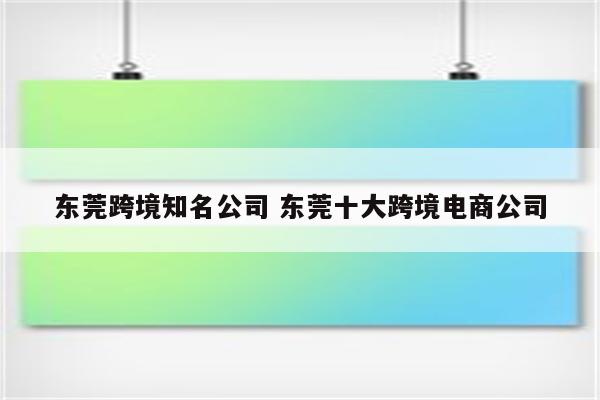 东莞跨境知名公司 东莞十大跨境电商公司